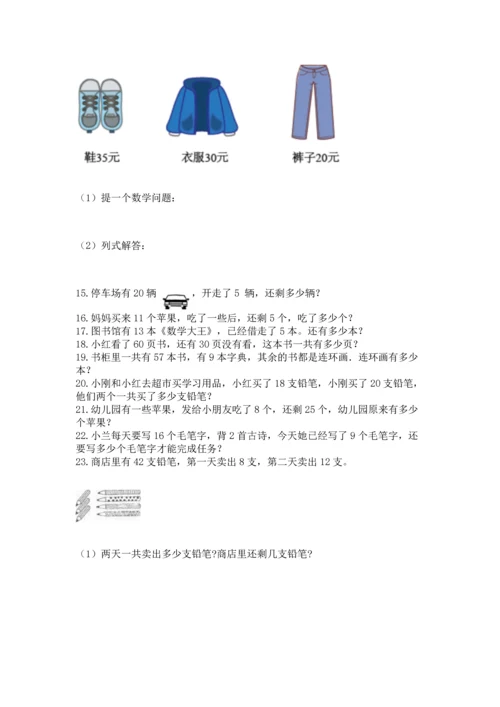 鞋35元

衣服30元

裤子20元

（1）提一个数学问题：

（2）列式解答：

15. 停车场有 20 辆 ，开走了 5 辆，还剩多少辆？
16. 妈妈买来 11 个苹果，吃了一些后，还剩 5 个，吃了多少个？
17. 图书馆有 13 本《数学大王》，已经借走了 5 本。还有多少本？
18. 小红看了 60 页书，还有 30 页没有看，这本书一共有多少页？
19. 书柜里一共有 57 本书，有 9 本字典，其余的书都是连环画．连环画有多少本？
20. 小刚和小红去超市买学习用品，小红买了 18 支铅笔，小刚买了 20 支铅笔，他们两个一共买了多少支铅笔？
21. 幼儿园有一些苹果，发给小朋友吃了 8 个，还剩 25 个，幼儿园原来有多少个苹果？
22. 小兰每天要写 16 个毛笔字，背 2 首古诗，今天她已经写了 9 个毛笔字，还要写多少个毛笔字才能完成任务？
23. 商店里有 42 支铅笔，第一天卖出 8 支，第二天卖出 12 支。

（1）两天一共卖出多少支铅笔?商店里还剩几支铅笔?